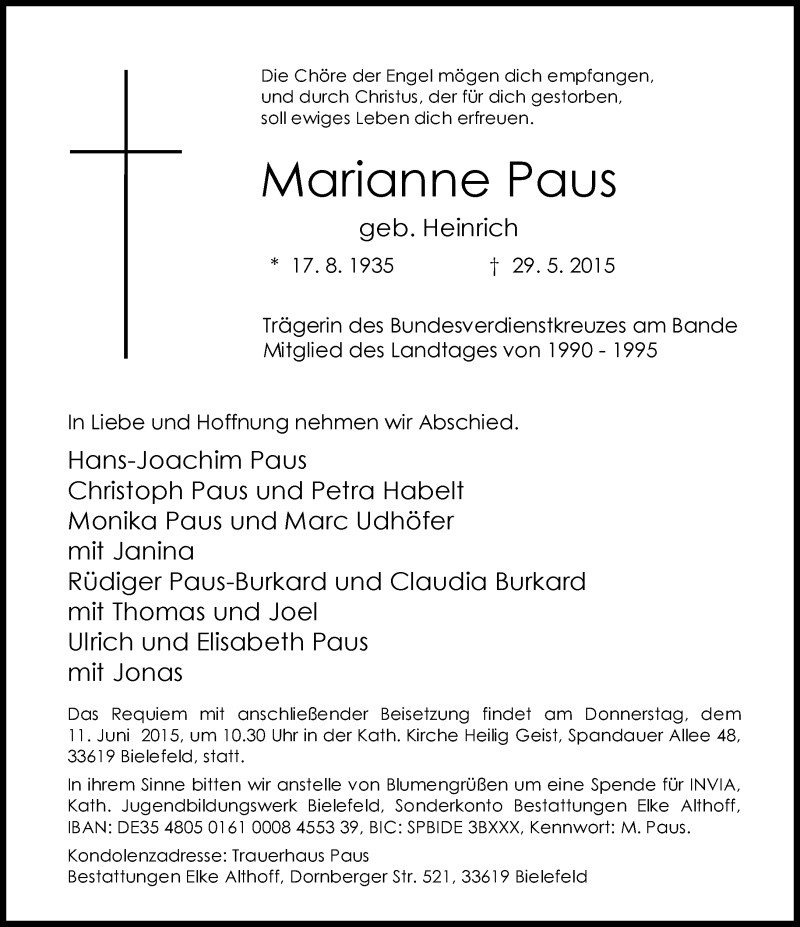 Die Chöre der Engel mögen dich empfangen,
und durch Christus, der für dich gestorben,
soll ewiges Leben dich erfreuen.

Marianne Paus

geb. Heinrich

* 17. 8. 1935 † 29. 5. 2015

Trägerin des Bundesverdienstkreuzes am Bande
Mitglied des Landtages von 1990 - 1995

In Liebe und Hoffnung nehmen wir Abschied.

Hans-Joachim Paus
Christoph Paus und Petra Habelt
Monika Paus und Marc Udhöfer
mit Janina
Rüdiger Paus-Burkard und Claudia Burkard
mit Thomas und Joel
Ulrich und Elisabeth Paus
mit Jonas

Das Requiem mit anschließender Beisetzung findet am Donnerstag, dem 11. Juni 2015, um 10.30 Uhr in der Kath. Kirche Heilig Geist, Spandauer Allee 48, 33619 Bielefeld, statt.

In ihrem Sinne bitten wir anstelle von Blumengrüßen um eine Spende für INVIA, Kath. Jugendbildungswerk Bielefeld, Sonderkonto Bestattungen Elke Althoff, IBAN: DE35 4805 0161 0008 4553 39, BIC: SPBIDE 3BXXX, Kennwort: M. Paus.

Kondolenzadresse: Trauerhaus Paus
Bestattungen Elke Althoff, Dornberger Str. 521, 33619 Bielefeld